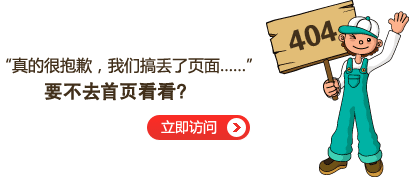 “真的很抱歉，我们搞丢了页面……”
要不去首页看看?

立即访问

404